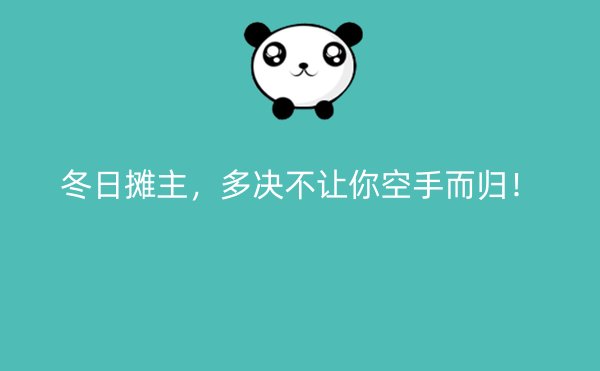 冬日摊主，多决不让你空手而归！